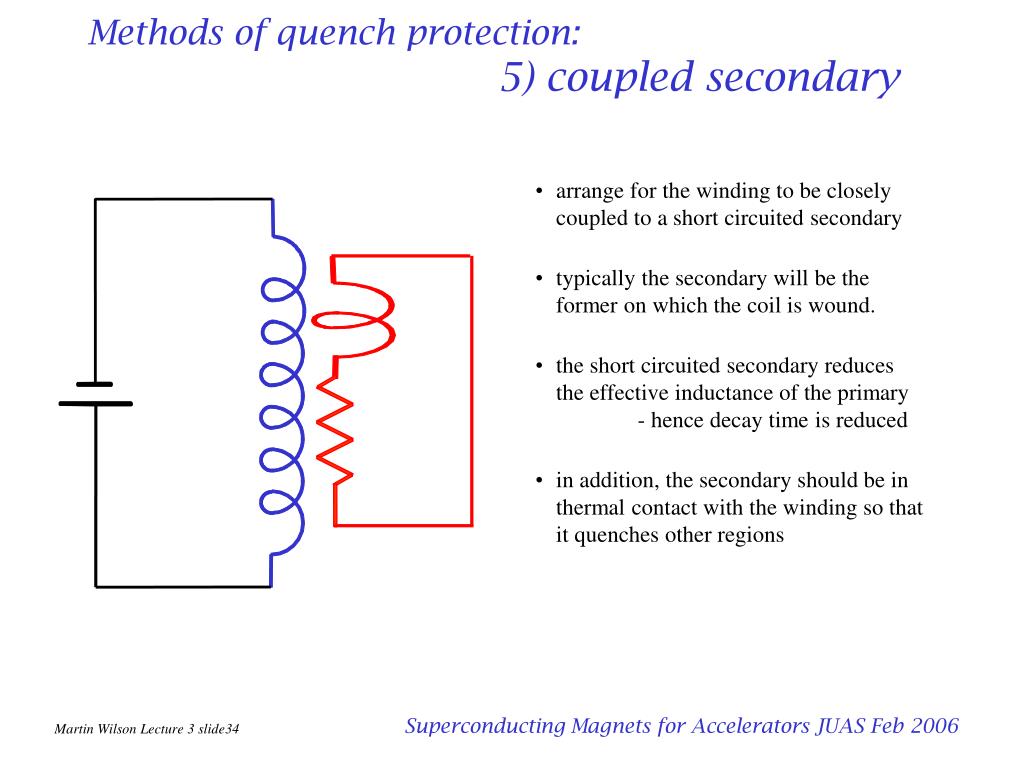 Methods of quench protection:
5) coupled secondary

• arrange for the winding to be closely coupled to a short circuited secondary

• typically the secondary will be the former on which the coil is wound.

• the short circuited secondary reduces the effective inductance of the primary
- hence decay time is reduced

• in addition, the secondary should be in thermal contact with the winding so that it quenches other regions

Martin Wilson Lecture 3 slide34

Superconducting Magnets for Accelerators JUAS Feb 2006